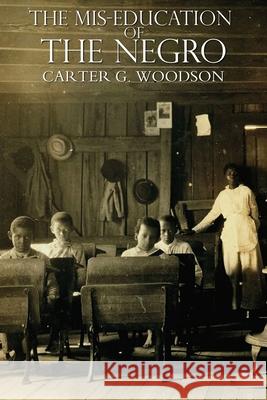 THE MIS-EDUCATION OF THE NEGRO
CARTER G. WOODSON

Kraina Książek